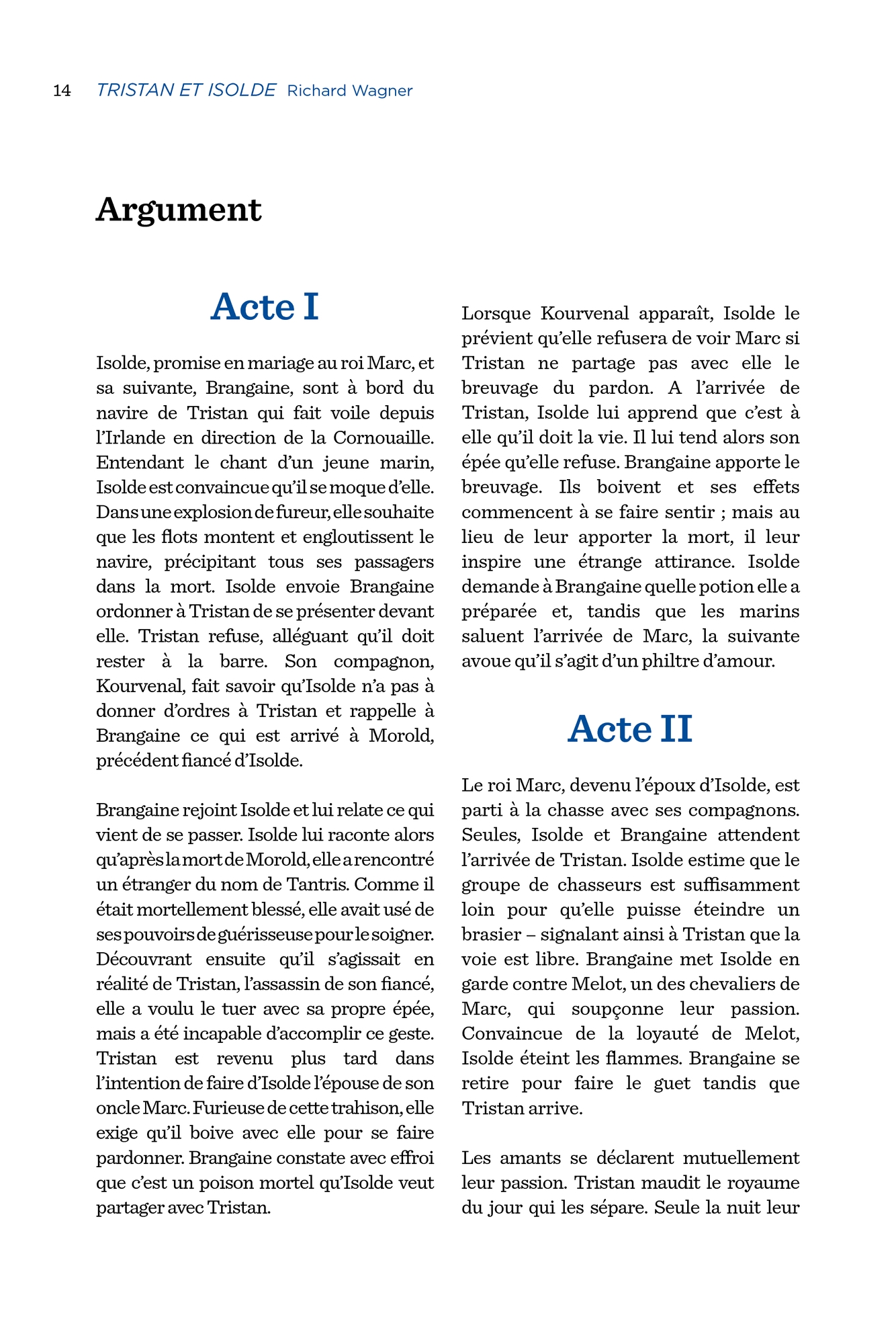 14 TRISTAN ET ISOLDE Richard Wagner

Argument

Acte I

Isolde, promise en mariage au roi Marc, et sa suivante, Brangaine, sont à bord du navire de Tristan qui fait voile depuis l'Irlande en direction de la Cornouaille. Entendant le chant d'un jeune marin, Isolde est convaincue qu'il se moque d'elle. Dans une explosion de fureur, elle souhaite que les flots montent et engloutissent le navire, précipitant tous ses passagers dans la mort. Isolde envoie Brangaine ordonner à Tristan de se présenter devant elle. Tristan refuse, alléguant qu'il doit rester à la barre. Son compagnon, Kourvenal, fait savoir qu'Isolde n'a pas à donner d'ordres à Tristan et rappelle à Brangaine ce qui est arrivé à Morold, précédent fiancé d'Isolde.

Brangaine rejoint Isolde et lui relate ce qui vient de se passer. Isolde lui raconte alors qu'après la mort de Morold, elle a rencontré un étranger du nom de Tantris. Comme il était mortellement blessé, elle avait usé de ses pouvoirs de guérisseuse pour le soigner. Découvrant ensuite qu'il s'agissait en réalité de Tristan, l'assassin de son fiancé, elle a voulu le tuer avec sa propre épée, mais a été incapable d'accomplir ce geste. Tristan est revenu plus tard dans l'intention de faire d'Isolde l'épouse de son oncle Marc. Furieuse de cette trahison, elle exige qu'il boive avec elle pour se faire pardonner. Brangaine constate avec effroi que c'est un poison mortel qu'Isolde veut partager avec Tristan.

Lorsque Kourvenal apparaît, Isolde le prévient qu'elle refusera de voir Marc si Tristan ne partage pas avec elle le breuvage du pardon. A l'arrivée de Tristan, Isolde lui apprend que c'est à elle qu'il doit la vie. Il lui tend alors son épée qu'elle refuse. Brangaine apporte le breuvage. Ils boivent et ses effets commencent à se faire sentir ; mais au lieu de leur apporter la mort, il leur inspire une étrange attirance. Isolde demande à Brangaine quelle potion elle a préparée et, tandis que les marins saluent l'arrivée de Marc, la suivante avoue qu'il s'agit d'un philtre d'amour.

Acte II

Le roi Marc, devenu l'époux d'Isolde, est parti à la chasse avec ses compagnons. Seules, Isolde et Brangaine attendent l'arrivée de Tristan. Isolde estime que le groupe de chasseurs est suffisamment loin pour qu'elle puisse éteindre un brasier – signalant ainsi à Tristan que la voie est libre. Brangaine met Isolde en garde contre Melot, un des chevaliers de Marc, qui soupçonne leur passion. Convaincue de la loyauté de Melot, Isolde éteint les flammes. Brangaine se retire pour faire le guet tandis que Tristan arrive.

Les amants se déclarent mutuellement leur passion. Tristan maudit le royaume du jour qui les sépare. Seule la nuit leur